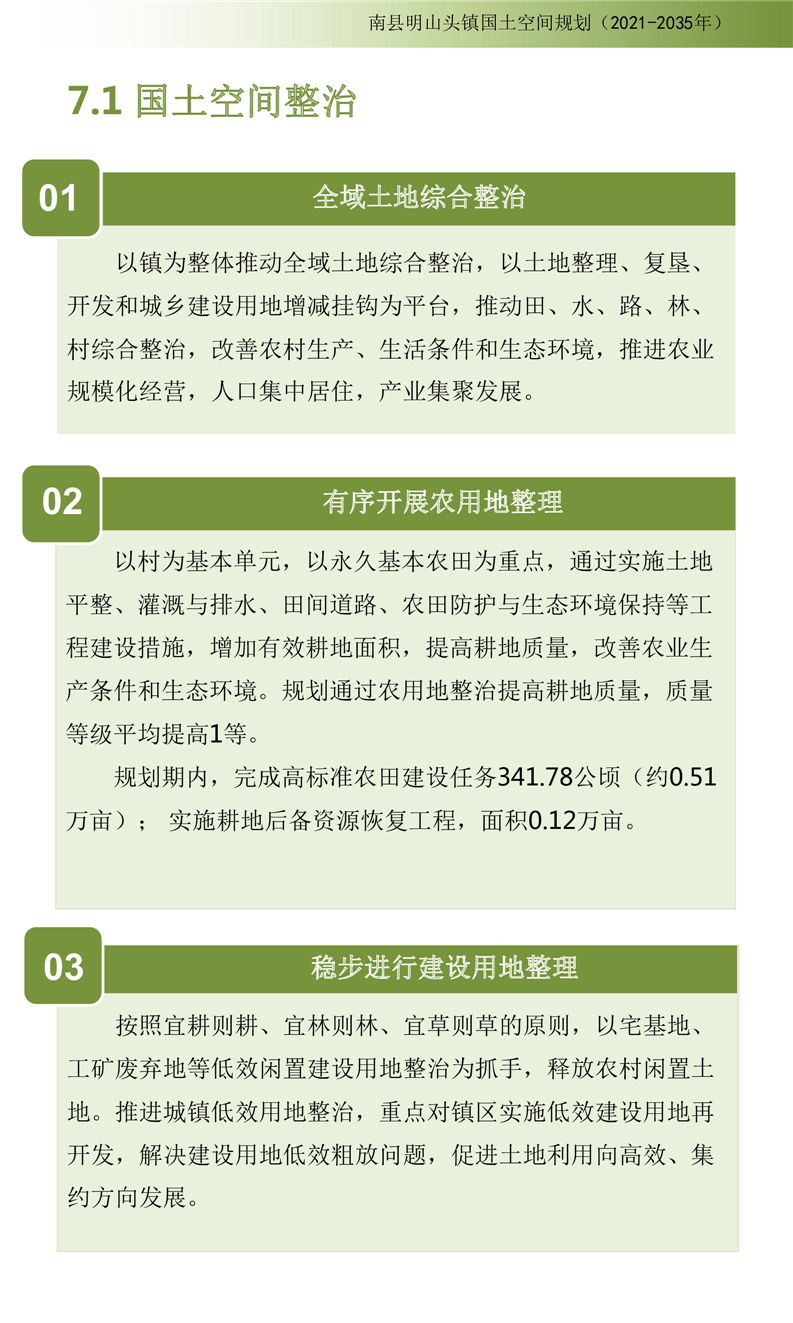 南县明山头镇国土空间规划（2021-2035年）

7.1 国土空间整治

01

全域土地综合整治

以镇为整体推动全域土地综合整治，以土地整理、复垦、开发和城乡建设用地增减挂钩为平台，推动田、水、路、林、村综合整治，改善农村生产、生活条件和生态环境，推进农业规模化经营，人口集中居住，产业集聚发展。

02

有序开展农用地整理

以村为基本单元，以永久基本农田为重点，通过实施土地平整、灌溉与排水、田间道路、农田防护与生态环境保持等工程建设措施，增加有效耕地面积，提高耕地质量，改善农业生产条件和生态环境。规划通过农用地整治提高耕地质量，质量等级平均提高1等。

规划期内，完成高标准农田建设任务341.78公顷（约0.51万亩）； 实施耕地后备资源恢复工程，面积0.12万亩。

03

稳步进行建设用地整理

按照宜耕则耕、宜林则林、宜草则草的原则，以宅基地、工矿废弃地等低效闲置建设用地整治为抓手，释放农村闲置土地。推进城镇低效用地整治，重点对镇区实施低效建设用地再开发，解决建设用地低效粗放问题，促进土地利用向高效、集约方向发展。